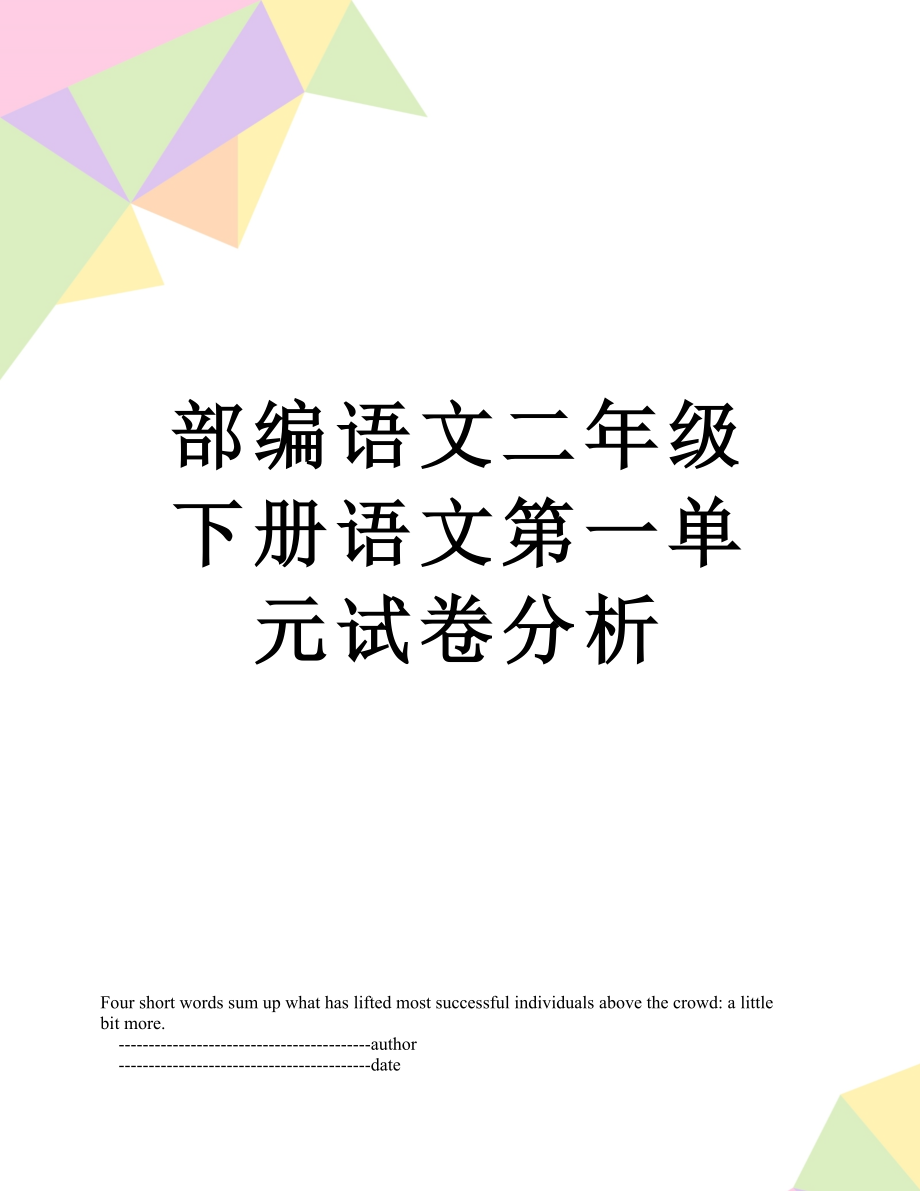 部编语文二年级下册语文第一单元试卷分析

Four short words sum up what has lifted most successful individuals above the crowd: a little bit more.

------------------------------------------author

------------------------------------------date